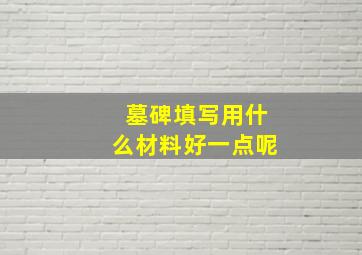 墓碑填写用什么材料好一点呢